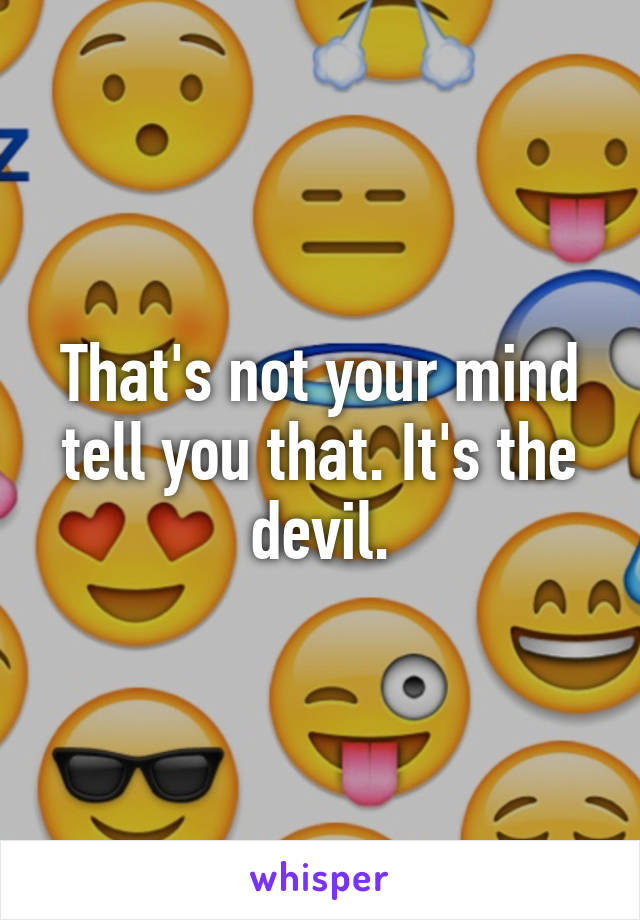 That's not your mind tell you that. It's the devil.

whisper